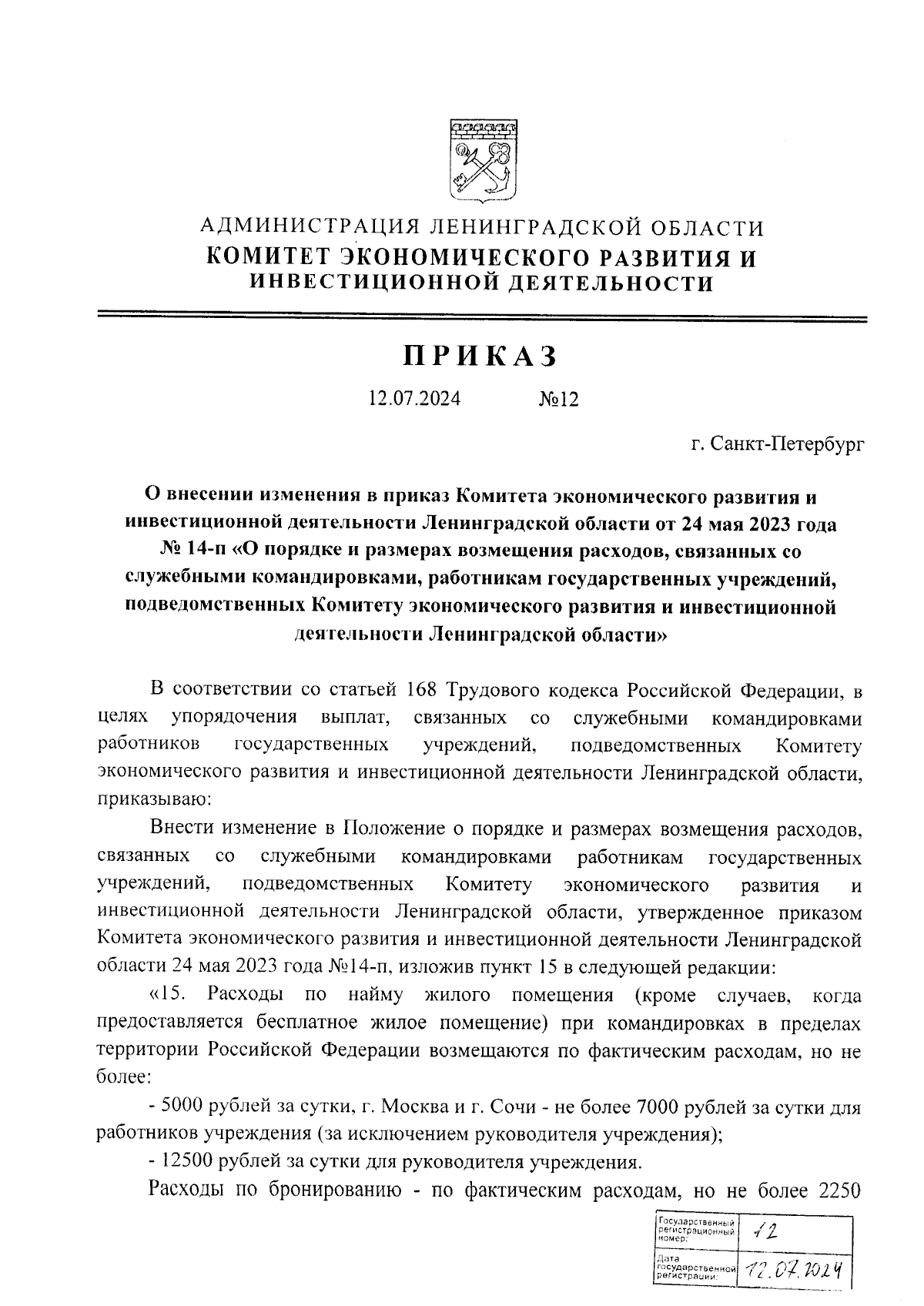 АДМИНИСТРАЦИЯ ЛЕНИНГРАДСКОЙ ОБЛАСТИ
КОМИТЕТ ЭКОНОМИЧЕСКОГО РАЗВИТИЯ И ИНВЕСТИЦИОННОЙ ДЕЯТЕЛЬНОСТИ

ПРИКАЗ

12.07.2024 №12

г. Санкт-Петербург

О внесении изменения в приказ Комитета экономического развития и инвестиционной деятельности Ленинградской области от 24 мая 2023 года № 14-п «О порядке и размерах возмещения расходов, связанных со служебными командировками, работникам государственных учреждений, подведомственных Комитету экономического развития и инвестиционной деятельности Ленинградской области»

В соответствии со статьей 168 Трудового кодекса Российской Федерации, в целях упорядочения выплат, связанных со служебными командировками работников государственных учреждений, подведомственных Комитету экономического развития и инвестиционной деятельности Ленинградской области, приказываю:

Внести изменение в Положение о порядке и размерах возмещения расходов, связанных со служебными командировками работникам государственных учреждений, подведомственных Комитету экономического развития и инвестиционной деятельности Ленинградской области, утвержденное приказом Комитета экономического развития и инвестиционной деятельности Ленинградской области 24 мая 2023 года №14-п, изложив пункт 15 в следующей редакции:

«15. Расходы по найму жилого помещения (кроме случаев, когда предоставляется бесплатное жилое помещение) при командировках в пределах территории Российской Федерации возмещаются по фактическим расходам, но не более:

- 5000 рублей за сутки, г. Москва и г. Сочи - не более 7000 рублей за сутки для работников учреждения (за исключением руководителя учреждения);

- 12500 рублей за сутки для руководителя учреждения.

Расходы по бронированию - по фактическим расходам, но не более 2250

| Государственный регистрационный номер: | 12 |
|---|---|
| Дата государственной регистрации: | 12.07.2024 |